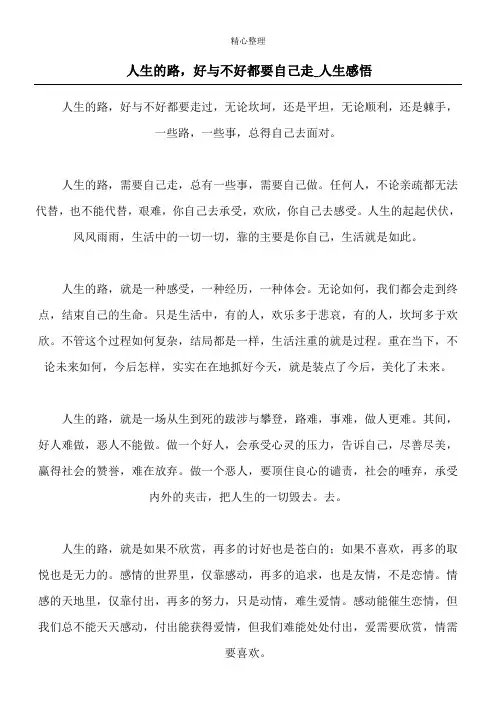 精心整理

人生的路，好与不好都要自己走_人生感悟

人生的路，好与不好都要走过，无论坎坷，还是平坦，无论顺利，还是棘手，一些路，一些事，总得自己去面对。

人生的路，需要自己走，总有一些事，需要自己做。任何人，不论亲疏都无法代替，也不能代替，艰难，你自己去承受，欢欣，你自己去感受。人生的起起伏伏，风风雨雨，生活中的一切一切，靠的主要是你自己，生活就是如此。

人生的路，就是一种感受，一种经历，一种体会。无论如何，我们都会走到终点，结束自己的生命。只是生活中，有的人，欢乐多于悲哀，有的人，坎坷多于欢欣。不管这个过程如何复杂，结局都是一样，生活注重的就是过程。重在当下，不论未来如何，今后怎样，实实在在地抓好今天，就是装点了今后，美化了未来。

人生的路，就是一场从生到死的跋涉与攀登，路难，事难，做人更难。其间，好人难做，恶人不能做。做一个好人，会承受心灵的压力，告诉自己，尽善尽美，赢得社会的赞誉，难在放弃。做一个恶人，要顶住良心的谴责，社会的唾弃，承受内外的夹击，把人生的一切毁去。去。

人生的路，就是如果不欣赏，再多的讨好也是苍白的；如果不喜欢，再多的取悦也是无力的。感情的世界里，仅靠感动，再多的追求，也是友情，不是恋情。情感的天地里，仅靠付出，再多的努力，只是动情，难生爱情。感动能催生恋情，但我们总不能天天感动，付出能获得爱情，但我们难能处处付出，爱需要欣赏，情需要喜欢。